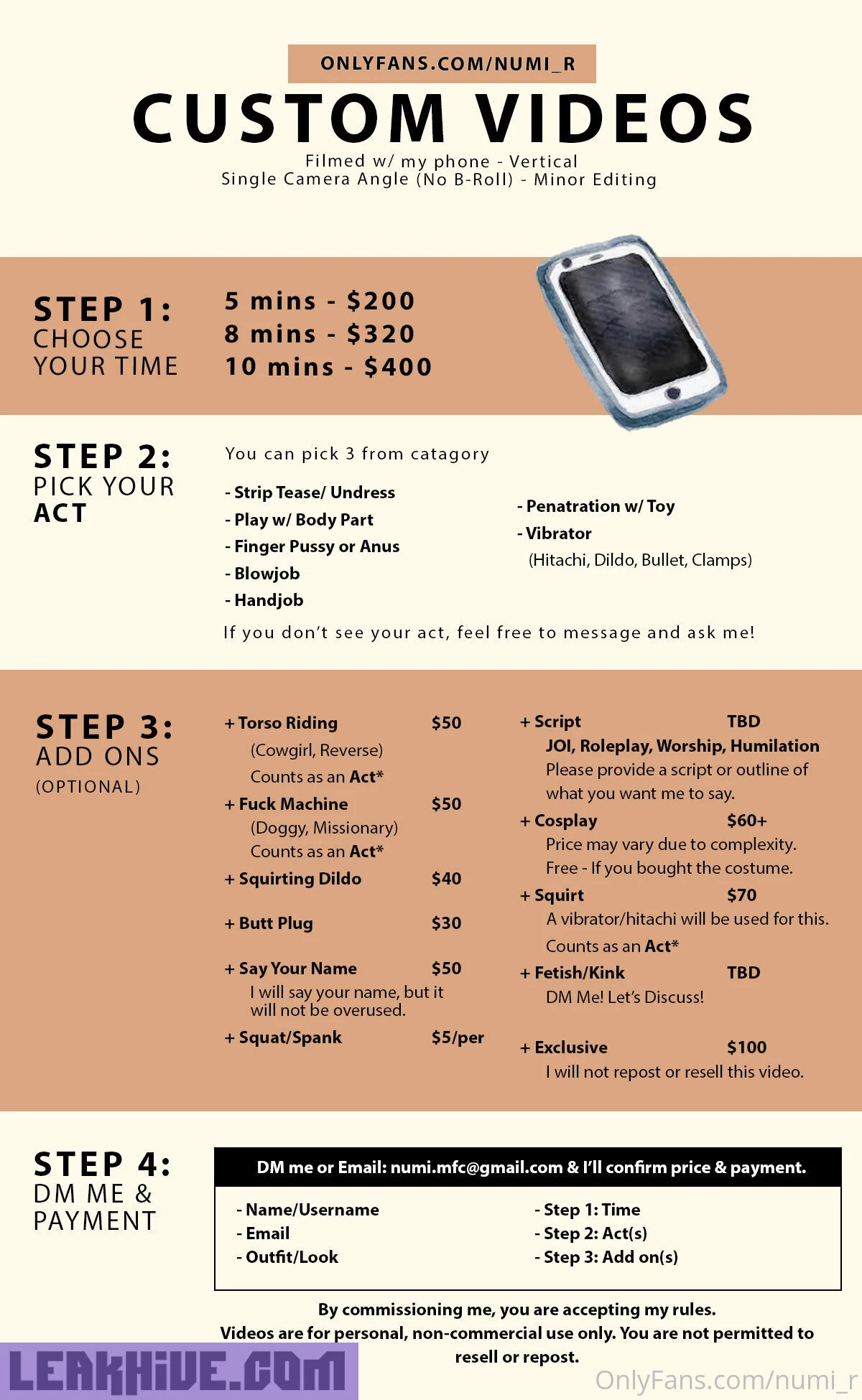 ONLYFANS.COM/NUMI_R

CUSTOM VIDEOS

Filmed w/ my phone - Vertical
Single Camera Angle (No B-Roll) - Minor Editing

STEP 1:
CHOOSE YOUR TIME

5 mins - $200
8 mins - $320
10 mins - $400

STEP 2:
PICK YOUR ACT

You can pick 3 from catagory

- Strip Tease/ Undress
- Play w/ Body Part
- Finger Pussy or Anus
- Blowjob
- Handjob

- Penatration w/ Toy
- Vibrator
(Hitachi, Dildo, Bullet, Clamps)

If you don't see your act, feel free to message and ask me!

STEP 3:
ADD ONS
(OPTIONAL)

+ Torso Riding $50
(Cowgirl, Reverse)
Counts as an Act*
+ Fuck Machine $50
(Doggy, Missionary)
Counts as an Act*
+ Squirting Dildo $40
+ Butt Plug $30
+ Say Your Name $50
I will say your name, but it will not be overused.
+ Squat/Spank $5/per

+ Script TBD
JOI, Roleplay, Worship, Humilation
Please provide a script or outline of what you want me to say.
+ Cosplay $60+
Price may vary due to complexity.
Free - If you bought the costume.
+ Squirt $70
A vibrator/hitachi will be used for this.
Counts as an Act*
+ Fetish/Kink TBD
DM Me! Let's Discuss!
+ Exclusive $100
I will not repost or resell this video.

STEP 4:
DM ME & PAYMENT

DM me or Email: numi.mfc@gmail.com & I'll confirm price & payment.

- Name/Username
- Email
- Outfit/Look

- Step 1: Time
- Step 2: Act(s)
- Step 3: Add on(s)

By commissioning me, you are accepting my rules.
Videos are for personal, non-commercial use only. You are not permitted to resell or repost.

LEAKHIVE.COM

OnlyFans.com/numi_r